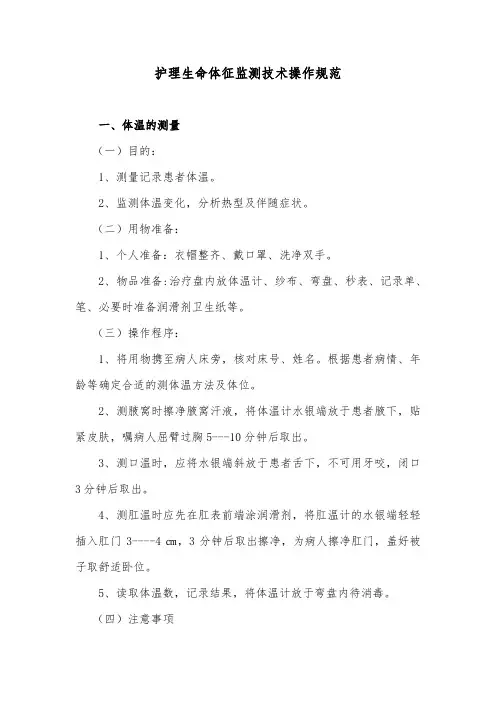 护理生命体征监测技术操作规范

一、体温的测量

（一）目的：

1、测量记录患者体温。

2、监测体温变化，分析热型及伴随症状。

（二）用物准备：

1、个人准备：衣帽整齐、戴口罩、洗净双手。

2、物品准备：治疗盘内放体温计、纱布、弯盘、秒表、记录单、笔、必要时准备润滑剂卫生纸等。

（三）操作程序：

1、将用物携至病人床旁，核对床号、姓名。根据患者病情、年龄等确定合适的测体温方法及体位。

2、测腋窝时擦净腋窝汗液，将体温计水银端放于患者腋下，贴紧皮肤，嘱病人屈臂过胸 5---10 分钟后取出。

3、测口温时，应将水银端斜放于患者舌下，不可用牙咬，闭口 3 分钟后取出。

4、测肛温时应先在肛表前端涂润滑剂，将肛温计的水银端轻轻插入肛门 3----4 cm，3 分钟后取出擦净，为病人擦净肛门，盖好被子取舒适卧位。

5、读取体温数，记录结果，将体温计放于弯盘内待消毒。

（四）注意事项